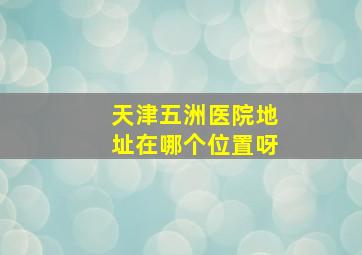 天津五洲医院地址在哪个位置呀